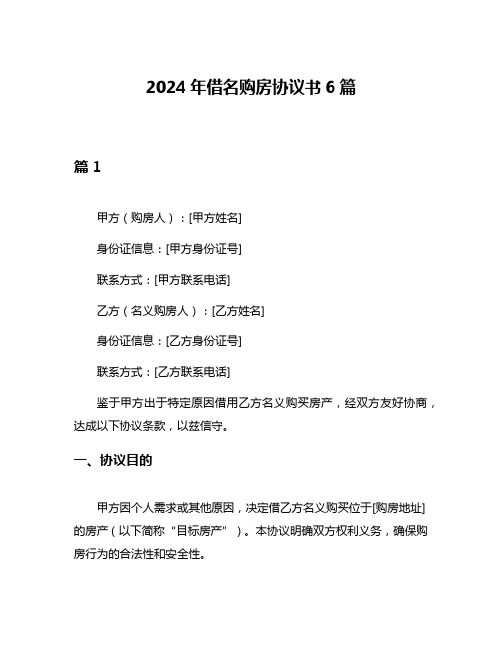 2024 年借名购房协议书 6 篇

篇 1

甲方（购房人）：[甲方姓名]

身份证信息：[甲方身份证号]

联系方式：[甲方联系电话]

乙方（名义购房人）：[乙方姓名]

身份证信息：[乙方身份证号]

联系方式：[乙方联系电话]

鉴于甲方出于特定原因借用乙方名义购买房产，经双方友好协商，达成以下协议条款，以兹信守。

一、协议目的

甲方因个人需求或其他原因，决定借乙方名义购买位于[购房地址]的房产（以下简称“目标房产”）。本协议明确双方权利义务，确保购房行为的合法性和安全性。